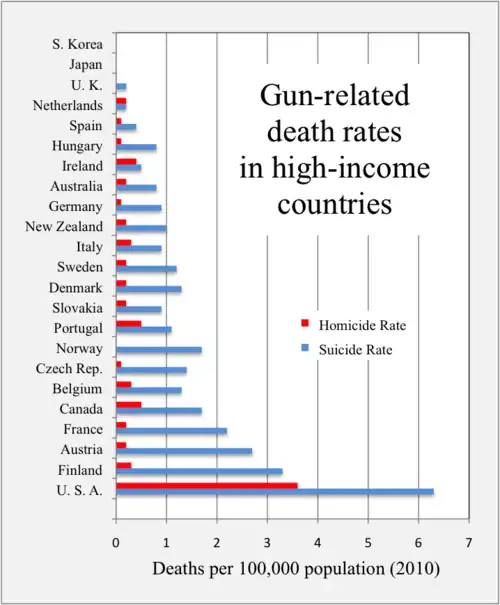 Gun-related death rates in high-income countries

S. Korea
Japan
U. K.
Netherlands
Spain
Hungary
Ireland
Australia
Germany
New Zealand
Italy
Sweden
Denmark
Slovakia
Portugal
Norway
Czech Rep.
Belgium
Canada
France
Austria
Finland
U. S. A.

Homicide Rate
Suicide Rate

0 1 2 3 4 5 6 7

Deaths per 100,000 population (2010)